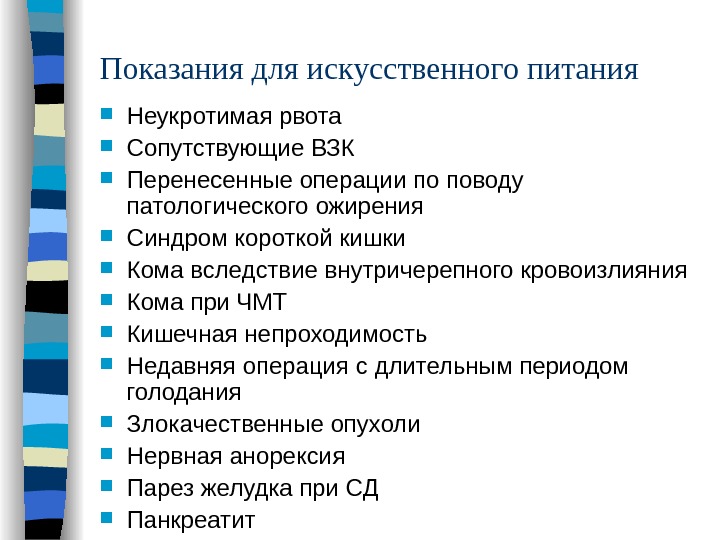 Показания для искусственного питания

- Неукротимая рвота
- Сопутствующие ВЗК
- Перенесенные операции по поводу патологического ожирения
- Синдром короткой кишки
- Кома вследствие внутричерепного кровоизлияния
- Кома при ЧМТ
- Кишечная непроходимость
- Недавняя операция с длительным периодом голодания
- Злокачественные опухоли
- Нервная анорексия
- Парез желудка при СД
- Панкреатит